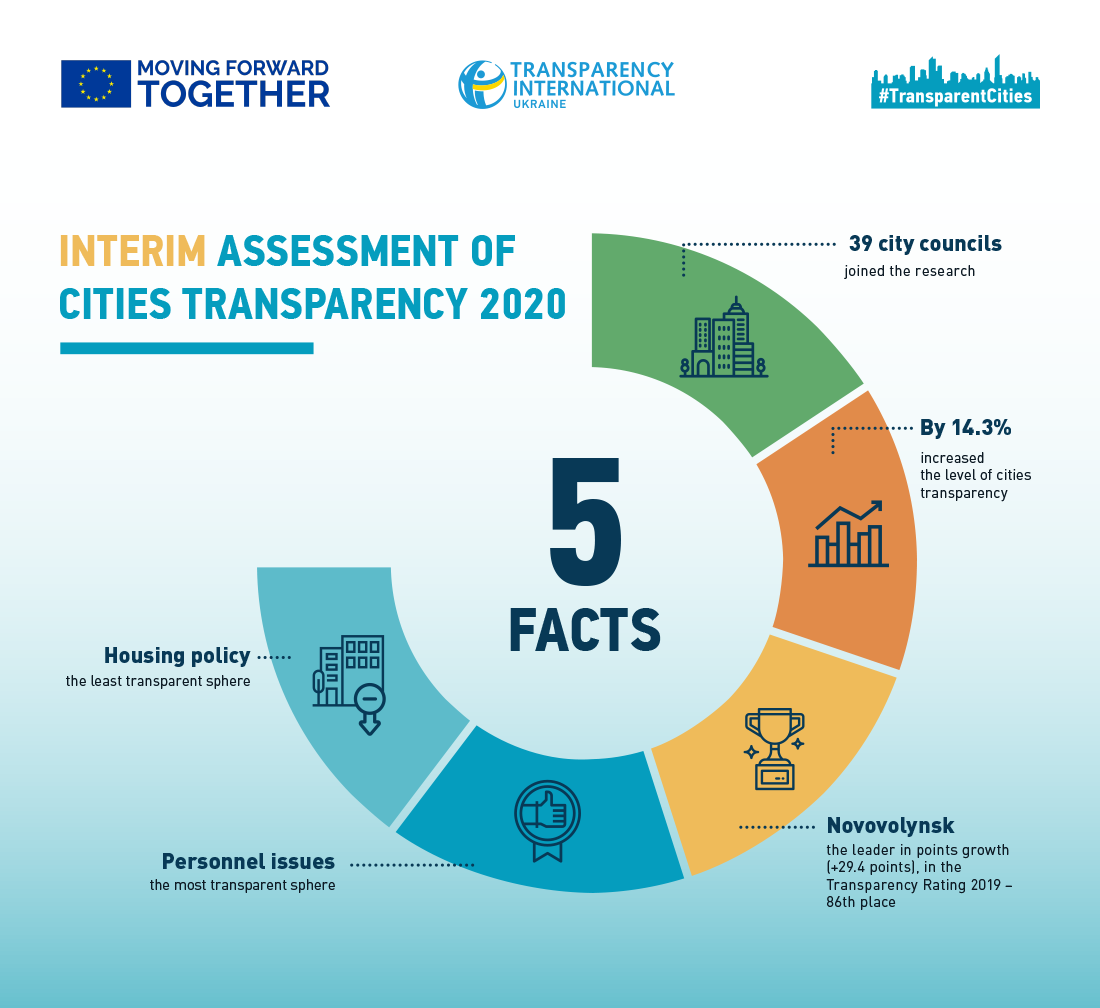 MOVING FORWARD TOGETHER

TRANSPARENCY INTERNATIONAL UKRAINE

#TransparentCities

INTERIM ASSESSMENT OF CITIES TRANSPARENCY 2020

5 FACTS

39 city councils
joined the research

By 14.3%
increased the level of cities transparency

Novovolynsk
the leader in points growth (+29.4 points), in the Transparency Rating 2019 – 86th place

Personnel issues
the most transparent sphere

Housing policy
the least transparent sphere